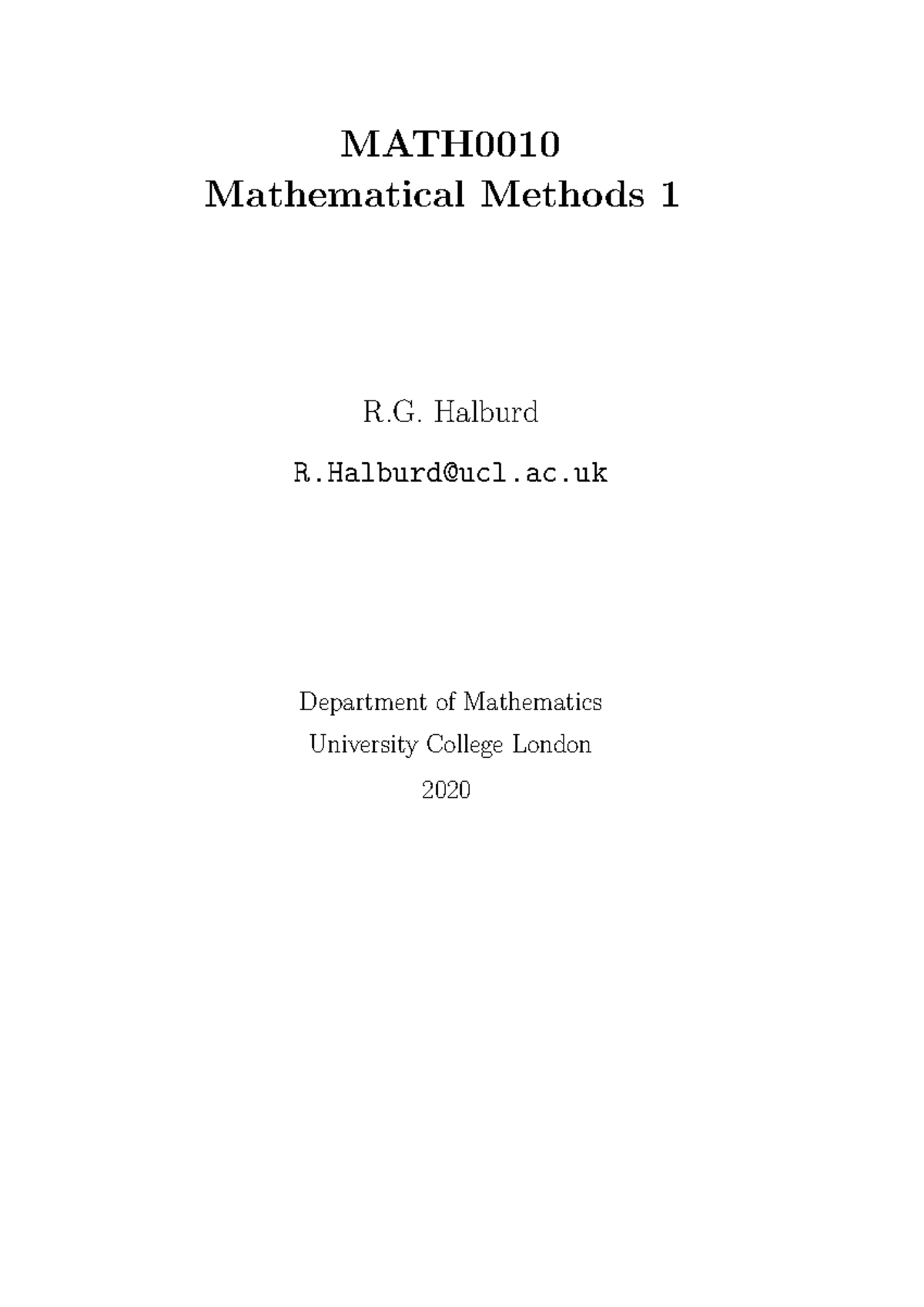 MATH0010
Mathematical Methods 1

R.G. Halburd

R.Halburd@ucl.ac.uk

Department of Mathematics
University College London
2020